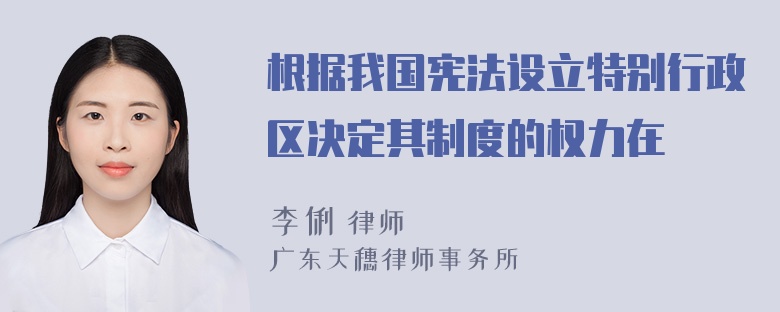 根据我国宪法设立特别行政区决定其制度的权力在

李俐 律师
广东天穗律师事务所